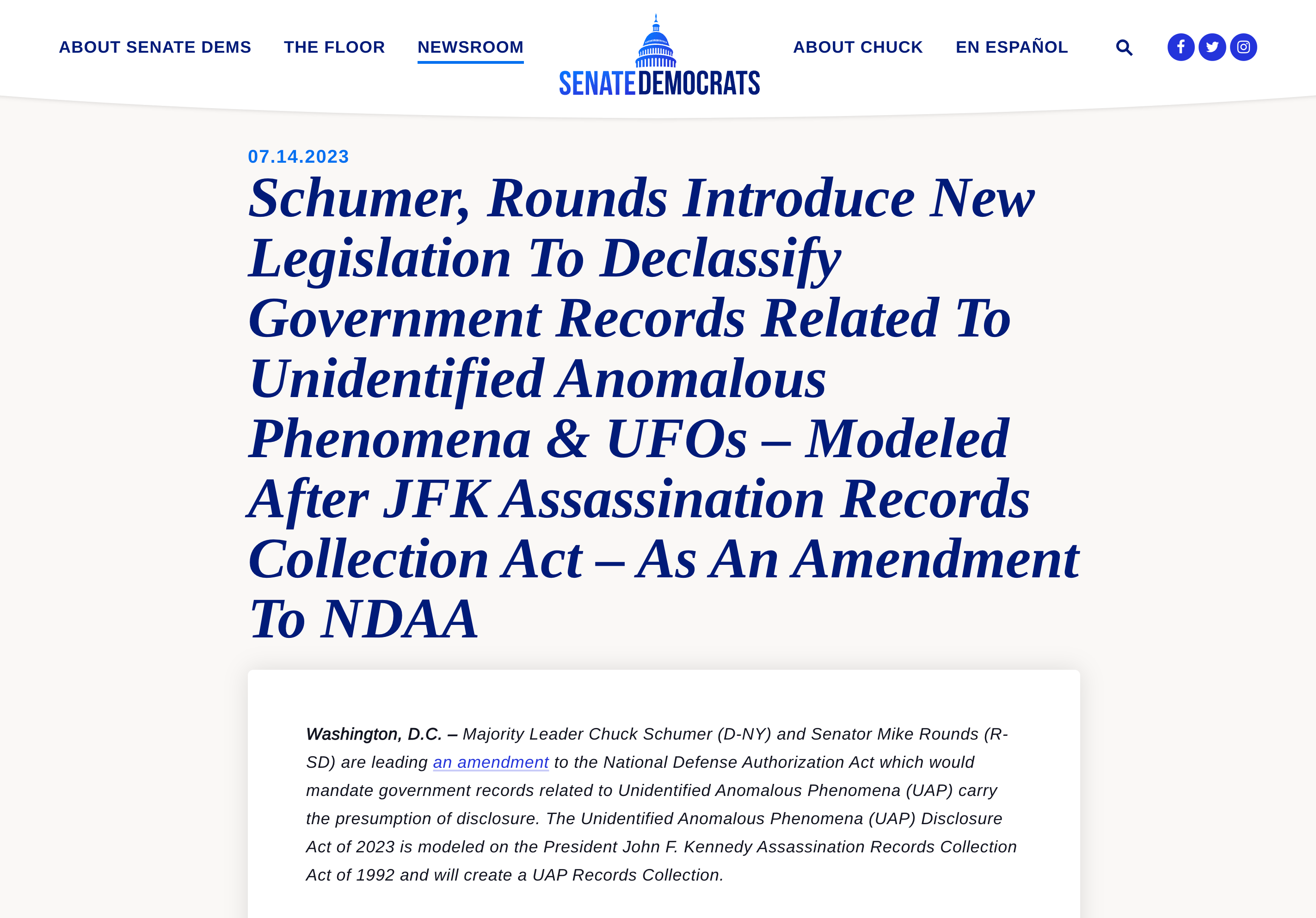 ABOUT SENATE DEMS THE FLOOR NEWSROOM

SENATE DEMOCRATS

ABOUT CHUCK EN ESPAÑOL

07.14.2023

Schumer, Rounds Introduce New Legislation To Declassify Government Records Related To Unidentified Anomalous Phenomena & UFOs – Modeled After JFK Assassination Records Collection Act – As An Amendment To NDAA

Washington, D.C. – Majority Leader Chuck Schumer (D-NY) and Senator Mike Rounds (R-SD) are leading an amendment to the National Defense Authorization Act which would mandate government records related to Unidentified Anomalous Phenomena (UAP) carry the presumption of disclosure. The Unidentified Anomalous Phenomena (UAP) Disclosure Act of 2023 is modeled on the President John F. Kennedy Assassination Records Collection Act of 1992 and will create a UAP Records Collection.